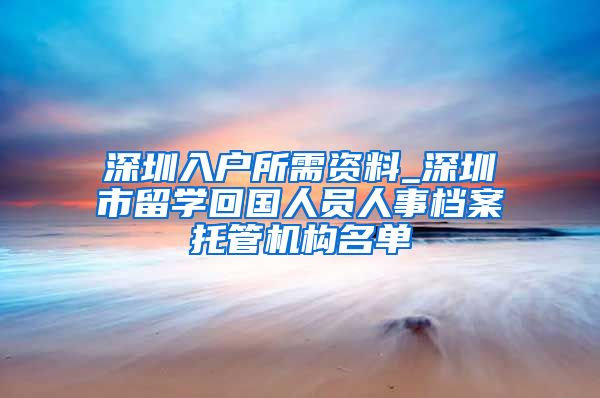 深圳入户所需资料_深圳市留学回国人员人事档案托管机构名单